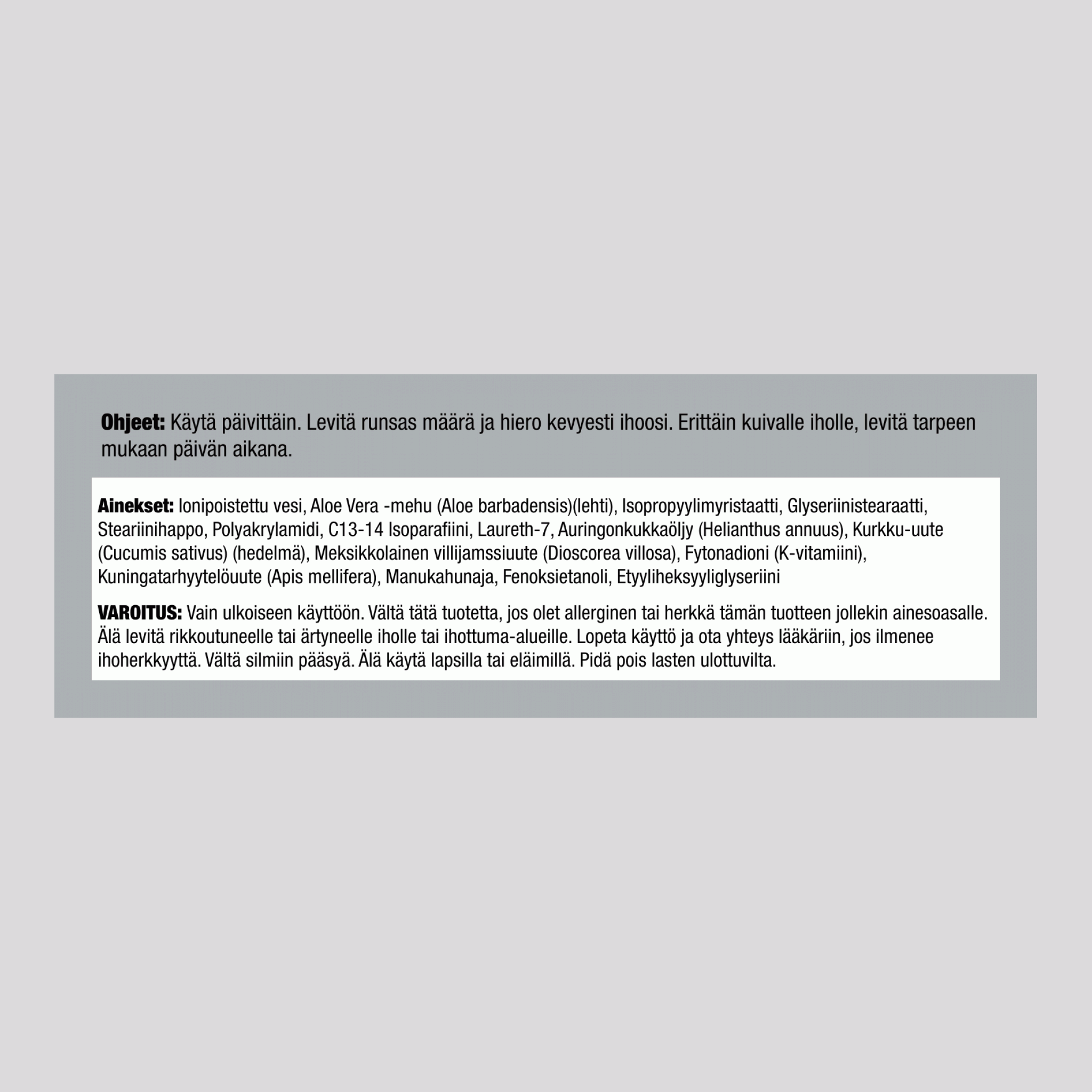 Ohjeet: Käytä päivittäin. Levitä runsas määrä ja hiero kevyesti ihoosi. Erittäin kuivalle iholle, levitä tarpeen mukaan päivän aikana.

Ainekset: Ionipoistettu vesi, Aloe Vera -mehu (Aloe barbadensis)(lehti), Isopropyylimyristaatti, Glyseriinistearaatti, Steariinihappo, Polyakrylamidi, C13-14 Isoparafiini, Laureth-7, Auringonkukkaöljy (Helianthus annuus), Kurkku-uute (Cucumis sativus) (hedelmä), Meksikkolainen villijamssiuute (Dioscorea villosa), Fytonadioni (K-vitamiini), Kuningatarhyytelöuute (Apis mellifera), Manukahunaja, Fenoksietanoli, Etyyliheksyyliglyseriini

VAROITUS: Vain ulkoiseen käyttöön. Vältä tätä tuotetta, jos olet allerginen tai herkkä tämän tuotteen jollekin ainesoasalle. Älä levitä rikkoutuneelle tai ärtyneelle iholle tai ihottuma-alueille. Lopeta käyttö ja ota yhteys lääkäriin, jos ilmenee ihoherkkyyttä. Vältä silmiin pääsyä. Älä käytä lapsilla tai eläimillä. Pidä pois lasten ulottuvilta.